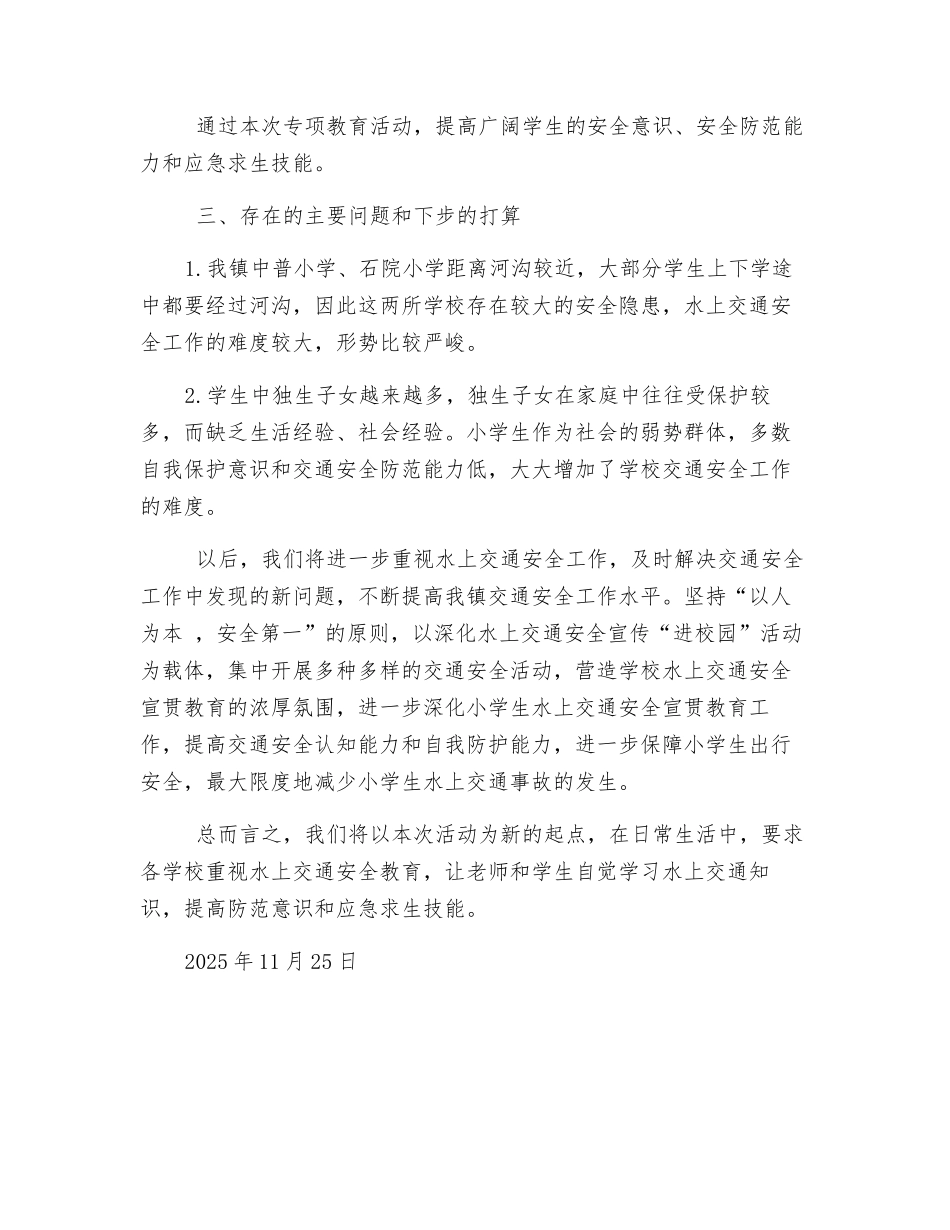 通过本次专项教育活动，提高广阔学生的安全意识、安全防范能力和应急求生技能。

三、存在的主要问题和下步的打算

1.我镇中普小学、石院小学距离河沟较近，大部分学生上下学途中都要经过河沟，因此这两所学校存在较大的安全隐患，水上交通安全工作的难度较大，形势比较严峻。

2.学生中独生子女越来越多，独生子女在家庭中往往受保护较多，而缺乏生活经验、社会经验。小学生作为社会的弱势群体，多数自我保护意识和交通安全防范能力低，大大增加了学校交通安全工作的难度。

以后，我们将进一步重视水上交通安全工作，及时解决交通安全工作中发现的新问题，不断提高我镇交通安全工作水平。坚持“以人为本 ，安全第一”的原则，以深化水上交通安全宣传“进校园”活动为载体，集中开展多种多样的交通安全活动，营造学校水上交通安全宣贯教育的浓厚氛围，进一步深化小学生水上交通安全宣贯教育工作，提高交通安全认知能力和自我防护能力，进一步保障小学生出行安全，最大限度地减少小学生水上交通事故的发生。

总而言之，我们将以本次活动为新的起点，在日常生活中，要求各学校重视水上交通安全教育，让老师和学生自觉学习水上交通知识，提高防范意识和应急求生技能。

2025年11月25日